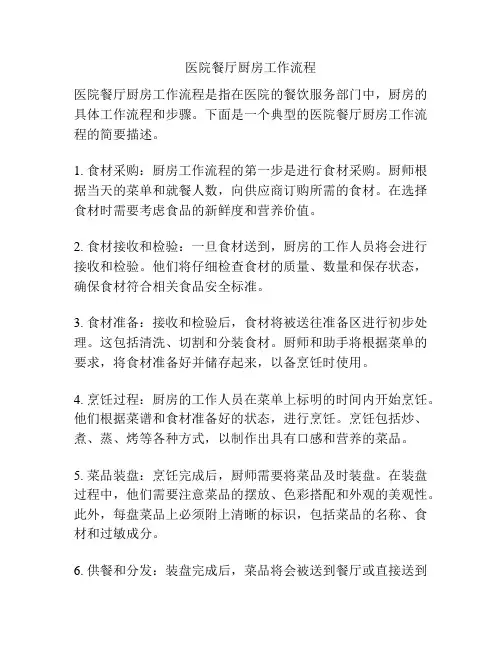 医院餐厅厨房工作流程

医院餐厅厨房工作流程是指在医院的餐饮服务部门中，厨房的具体工作流程和步骤。下面是一个典型的医院餐厅厨房工作流程的简要描述。

1. 食材采购：厨房工作流程的第一步是进行食材采购。厨师根据当天的菜单和就餐人数，向供应商订购所需的食材。在选择食材时需要考虑食品的新鲜度和营养价值。

2. 食材接收和检验：一旦食材送到，厨房的工作人员将会进行接收和检验。他们将仔细检查食材的质量、数量和保存状态，确保食材符合相关食品安全标准。

3. 食材准备：接收和检验后，食材将被送往准备区进行初步处理。这包括清洗、切割和分装食材。厨师和助手将根据菜单的要求，将食材准备好并储存起来，以备烹饪时使用。

4. 烹饪过程：厨房的工作人员在菜单上标明的时间内开始烹饪。他们根据菜谱和食材准备好的状态，进行烹饪。烹饪包括炒、煮、蒸、烤等各种方式，以制作出具有口感和营养的菜品。

5. 菜品装盘：烹饪完成后，厨师需要将菜品及时装盘。在装盘过程中，他们需要注意菜品的摆放、色彩搭配和外观的美观性。此外，每盘菜品上必须附上清晰的标识，包括菜品的名称、食材和过敏成分。

6. 供餐和分发：装盘完成后，菜品将会被送到餐厅或直接送到